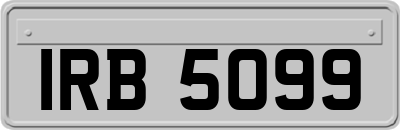 IRB 5099